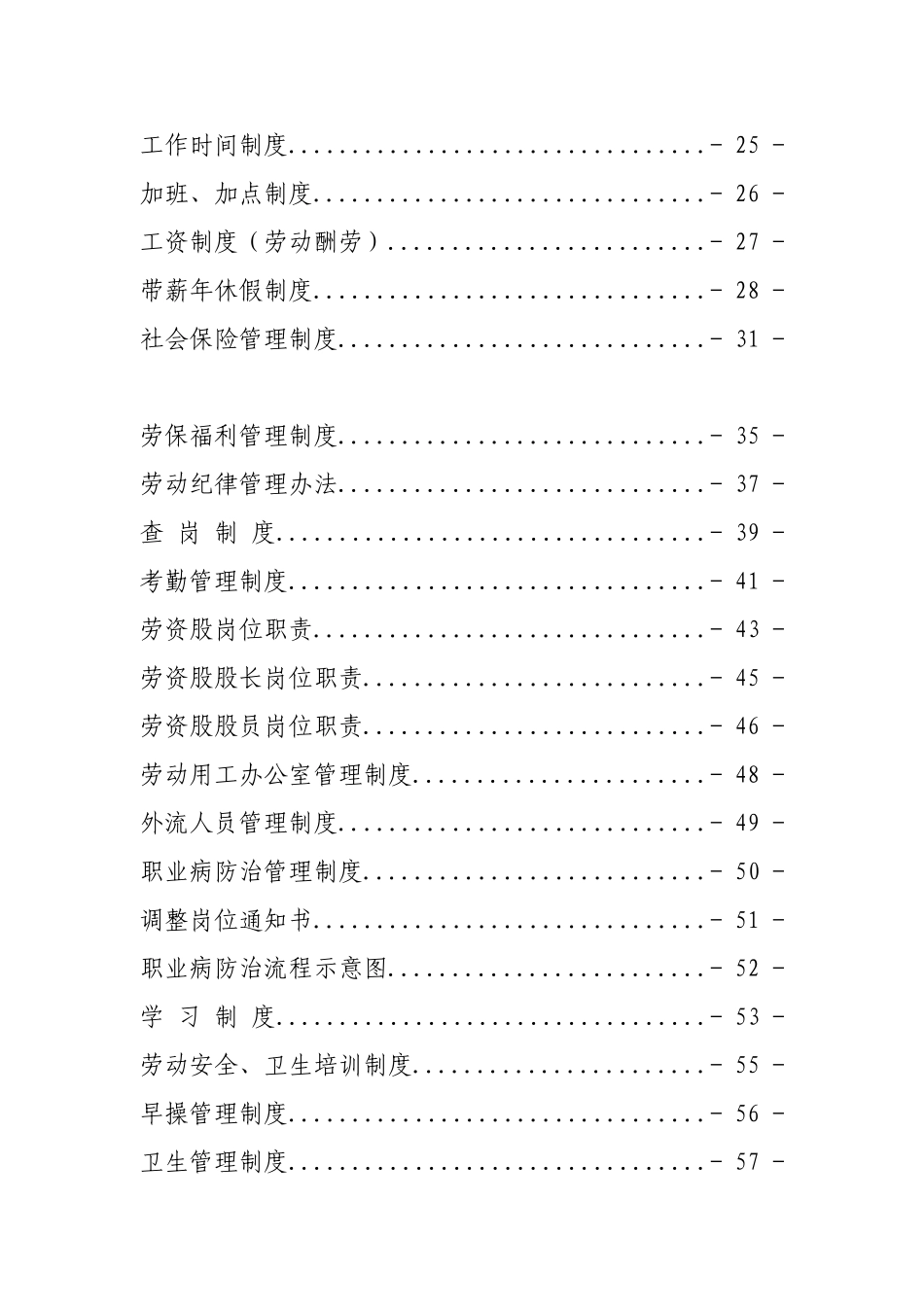 工作时间制度................................- 25 -

加班、加点制度..............................- 26 -

工资制度（劳动酬劳）........................- 27 -

带薪年休假制度..............................- 28 -

社会保险管理制度............................- 31 -

劳保福利管理制度............................- 35 -

劳动纪律管理办法............................- 37 -

查 岗 制 度.................................- 39 -

考勤管理制度................................- 41 -

劳资股岗位职责..............................- 43 -

劳资股股长岗位职责..........................- 45 -

劳资股股员岗位职责..........................- 46 -

劳动用工办公室管理制度......................- 48 -

外流人员管理制度............................- 49 -

职业病防治管理制度..........................- 50 -

调整岗位通知书..............................- 51 -

职业病防治流程示意图........................- 52 -

学 习 制 度.................................- 53 -

劳动安全、卫生培训制度......................- 55 -

早操管理制度................................- 56 -

卫生管理制度................................- 57 -